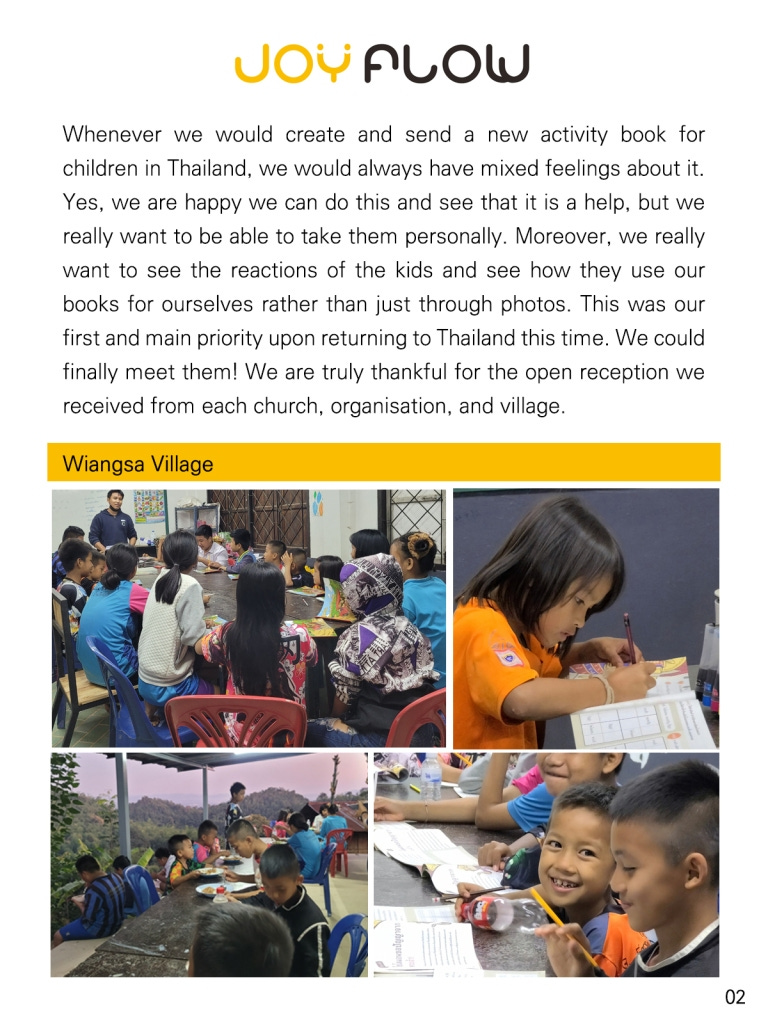 JOY FLOW

Whenever we would create and send a new activity book for children in Thailand, we would always have mixed feelings about it. Yes, we are happy we can do this and see that it is a help, but we really want to be able to take them personally. Moreover, we really want to see the reactions of the kids and see how they use our books for ourselves rather than just through photos. This was our first and main priority upon returning to Thailand this time. We could finally meet them! We are truly thankful for the open reception we received from each church, organisation, and village.

Wiangsa Village

02